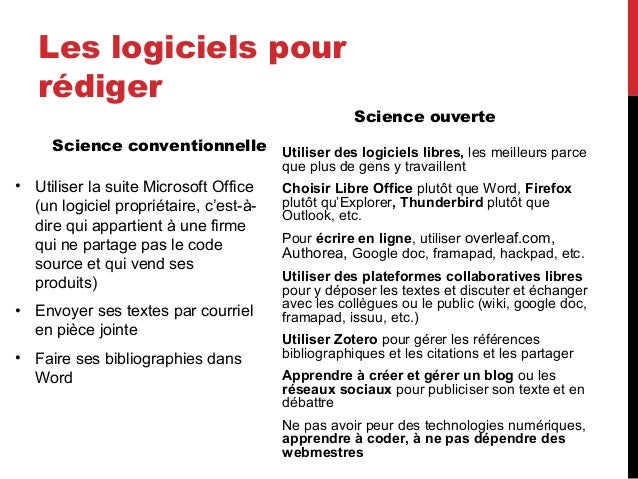 Les logiciels pour rédiger

Science conventionnelle

• Utiliser la suite Microsoft Office (un logiciel propriétaire, c'est-à-dire qui appartient à une firme qui ne partage pas le code source et qui vend ses produits)

• Envoyer ses textes par courriel en pièce jointe

• Faire ses bibliographies dans Word

Science ouverte

Utiliser des logiciels libres, les meilleurs parce que plus de gens y travaillent

Choisir Libre Office plutôt que Word, Firefox plutôt qu'Explorer, Thunderbird plutôt que Outlook, etc.

Pour écrire en ligne, utiliser overleaf.com, Authorea, Google doc, framapad, hackpad, etc.

Utiliser des plateformes collaboratives libres pour y déposer les textes et discuter et échanger avec les collègues ou le public (wiki, google doc, framapad, issuu, etc.)

Utiliser Zotero pour gérer les références bibliographiques et les citations et les partager

Apprendre à créer et gérer un blog ou les réseaux sociaux pour publiciser son texte et en débattre

Ne pas avoir peur des technologies numériques, apprendre à coder, à ne pas dépendre des webmestres